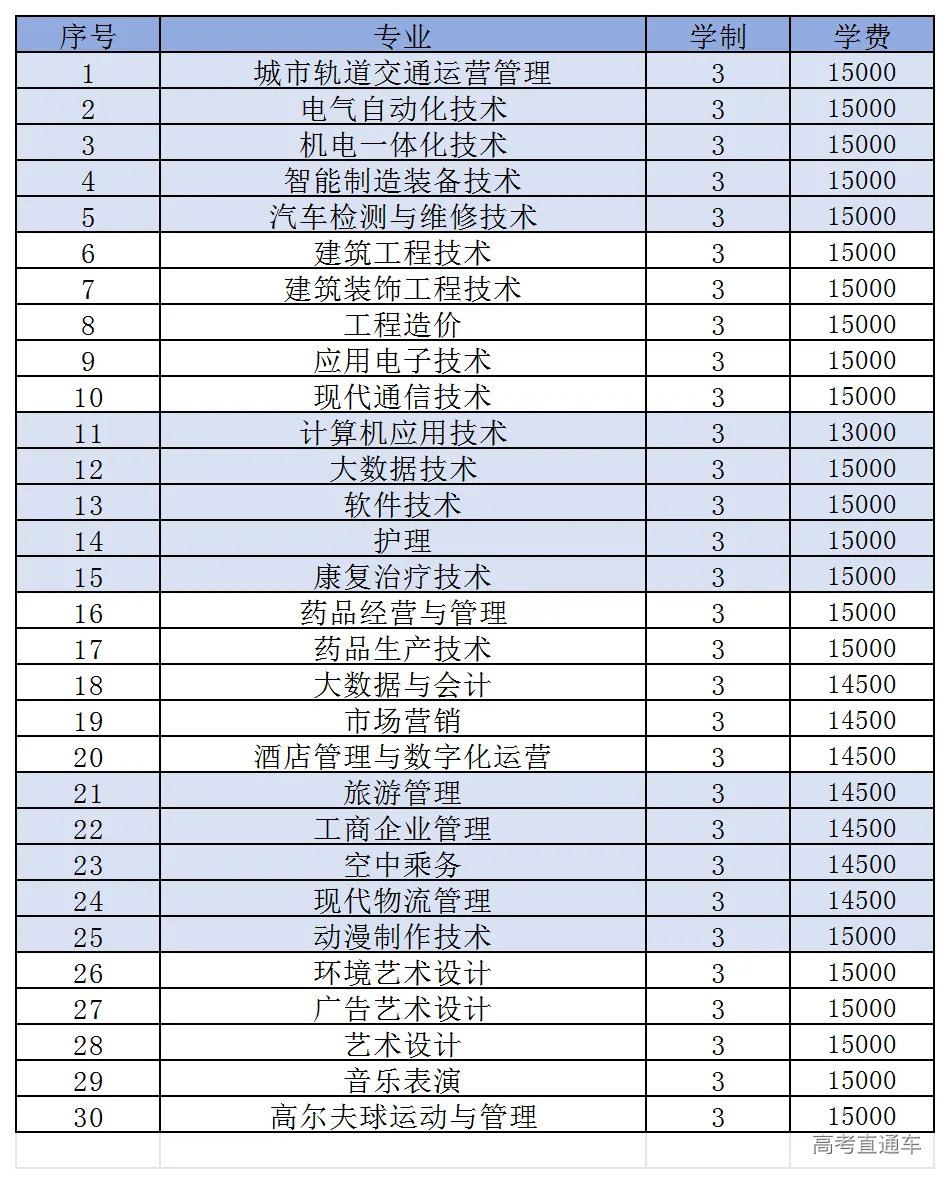 | 序号 | 专业 | 学制 | 学费 |
|---|---|---|---|
| 1 | 城市轨道交通运营管理 | 3 | 15000 |
| 2 | 电气自动化技术 | 3 | 15000 |
| 3 | 机电一体化技术 | 3 | 15000 |
| 4 | 智能制造装备技术 | 3 | 15000 |
| 5 | 汽车检测与维修技术 | 3 | 15000 |
| 6 | 建筑工程技术 | 3 | 15000 |
| 7 | 建筑装饰工程技术 | 3 | 15000 |
| 8 | 工程造价 | 3 | 15000 |
| 9 | 应用电子技术 | 3 | 15000 |
| 10 | 现代通信技术 | 3 | 15000 |
| 11 | 计算机应用技术 | 3 | 13000 |
| 12 | 大数据技术 | 3 | 15000 |
| 13 | 软件技术 | 3 | 15000 |
| 14 | 护理 | 3 | 15000 |
| 15 | 康复治疗技术 | 3 | 15000 |
| 16 | 药品经营与管理 | 3 | 15000 |
| 17 | 药品生产技术 | 3 | 15000 |
| 18 | 大数据与会计 | 3 | 14500 |
| 19 | 市场营销 | 3 | 14500 |
| 20 | 酒店管理与数字化运营 | 3 | 14500 |
| 21 | 旅游管理 | 3 | 14500 |
| 22 | 工商企业管理 | 3 | 14500 |
| 23 | 空中乘务 | 3 | 14500 |
| 24 | 现代物流管理 | 3 | 14500 |
| 25 | 动漫制作技术 | 3 | 15000 |
| 26 | 环境艺术设计 | 3 | 15000 |
| 27 | 广告艺术设计 | 3 | 15000 |
| 28 | 艺术设计 | 3 | 15000 |
| 29 | 音乐表演 | 3 | 15000 |
| 30 | 高尔夫球运动与管理 | 3 | 15000 |

高考直通车